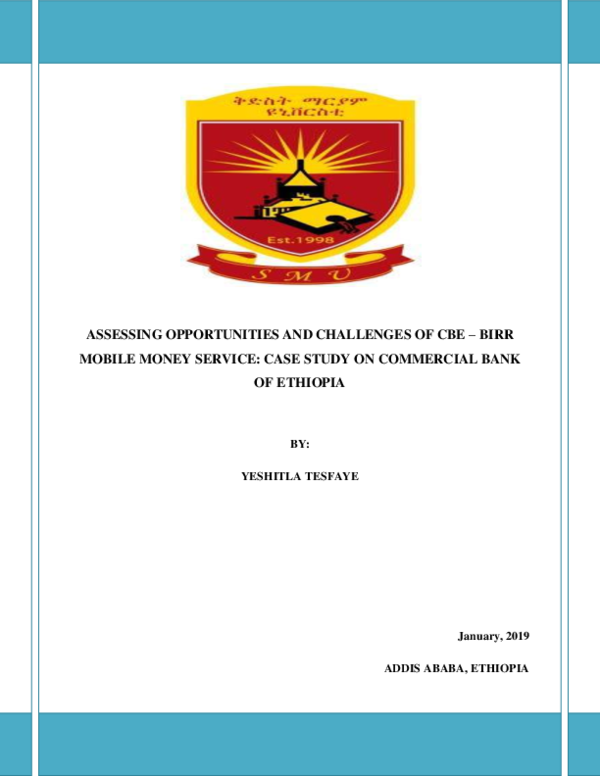 ቅድስት ማርያም ዩኒቨርስቲ

Est.1998

S M U

ASSESSING OPPORTUNITIES AND CHALLENGES OF CBE – BIRR MOBILE MONEY SERVICE: CASE STUDY ON COMMERCIAL BANK OF ETHIOPIA

BY:

YESHITLA TESFAYE

January, 2019

ADDIS ABABA, ETHIOPIA